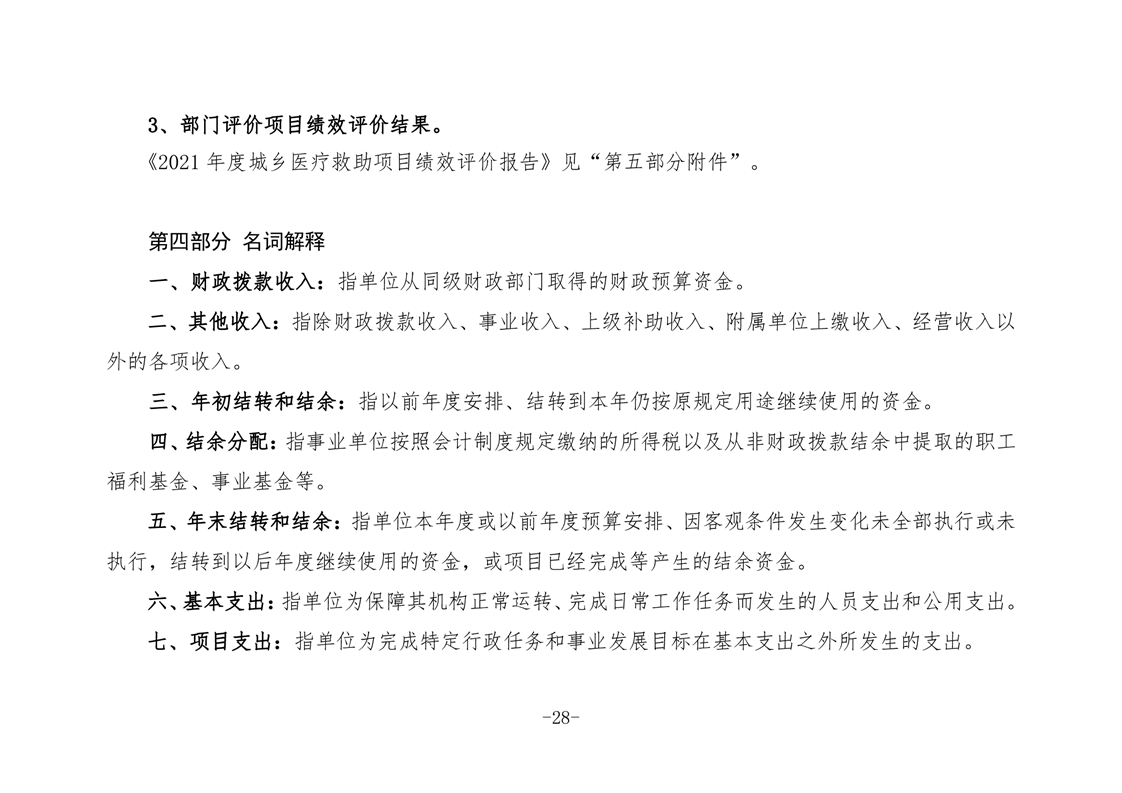 3、部门评价项目绩效评价结果。

《2021 年度城乡医疗救助项目绩效评价报告》见“第五部分附件”。

第四部分 名词解释

一、财政拨款收入：指单位从同级财政部门取得的财政预算资金。

二、其他收入：指除财政拨款收入、事业收入、上级补助收入、附属单位上缴收入、经营收入以外的各项收入。

三、年初结转和结余：指以前年度安排、结转到本年仍按原规定用途继续使用的资金。

四、结余分配：指事业单位按照会计制度规定缴纳的所得税以及从非财政拨款结余中提取的职工福利基金、事业基金等。

五、年末结转和结余：指单位本年度或以前年度预算安排、因客观条件发生变化未全部执行或未执行，结转到以后年度继续使用的资金，或项目已经完成等产生的结余资金。

六、基本支出：指单位为保障其机构正常运转、完成日常工作任务而发生的人员支出和公用支出。

七、项目支出：指单位为完成特定行政任务和事业发展目标在基本支出之外所发生的支出。

-28-